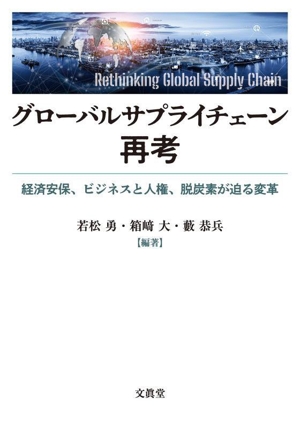 Rethinking Global Supply Chain

グローバルサプライチェーン
再考

経済安保、ビジネスと人権、脱炭素が迫る変革

若松 勇・箱﨑 大・藪 恭兵
【編著】

文眞堂